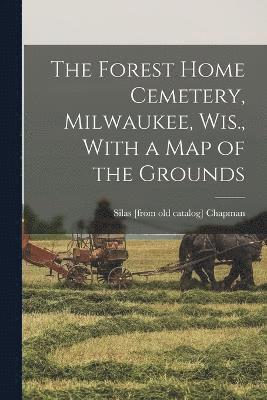 The Forest Home Cemetery, Milwaukee, Wis., With a Map of the Grounds

Silas [from old catalog] Chapman